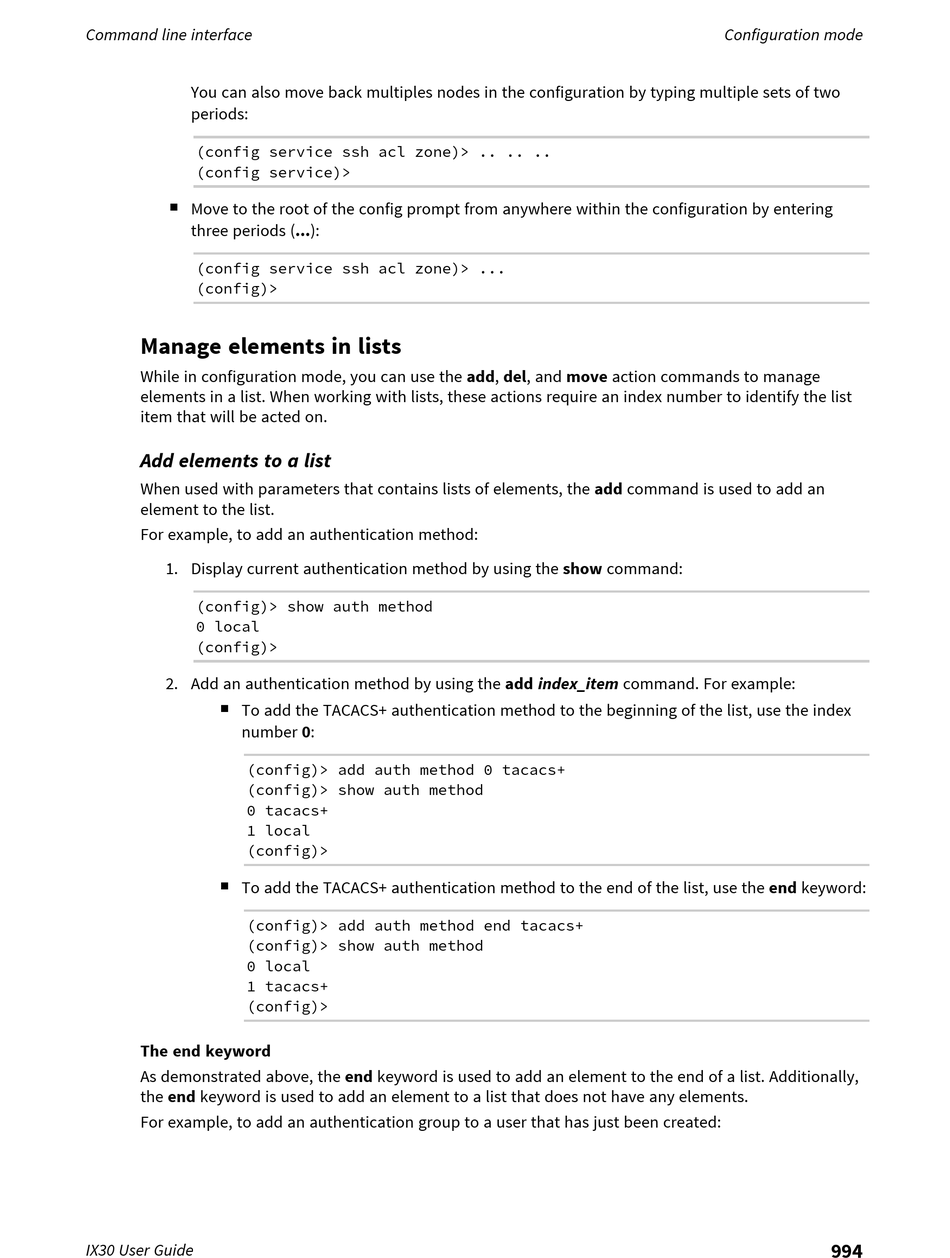 Command line interface

Configuration mode

You can also move back multiples nodes in the configuration by typing multiple sets of two periods:

(config service ssh acl zone)> .. .. ..
(config service)>

■ Move to the root of the config prompt from anywhere within the configuration by entering three periods (...):

(config service ssh acl zone)> ...
(config)>

Manage elements in lists

While in configuration mode, you can use the add, del, and move action commands to manage elements in a list. When working with lists, these actions require an index number to identify the list item that will be acted on.

Add elements to a list

When used with parameters that contains lists of elements, the add command is used to add an element to the list.

For example, to add an authentication method:

1. Display current authentication method by using the show command:

(config)> show auth method
0 local
(config)>

2. Add an authentication method by using the add index_item command. For example:

■ To add the TACACS+ authentication method to the beginning of the list, use the index number 0:

(config)> add auth method 0 tacacs+
(config)> show auth method
0 tacacs+
1 local
(config)>

■ To add the TACACS+ authentication method to the end of the list, use the end keyword:

(config)> add auth method end tacacs+
(config)> show auth method
0 local
1 tacacs+
(config)>

The end keyword

As demonstrated above, the end keyword is used to add an element to the end of a list. Additionally, the end keyword is used to add an element to a list that does not have any elements.

For example, to add an authentication group to a user that has just been created:

IX30 User Guide

994